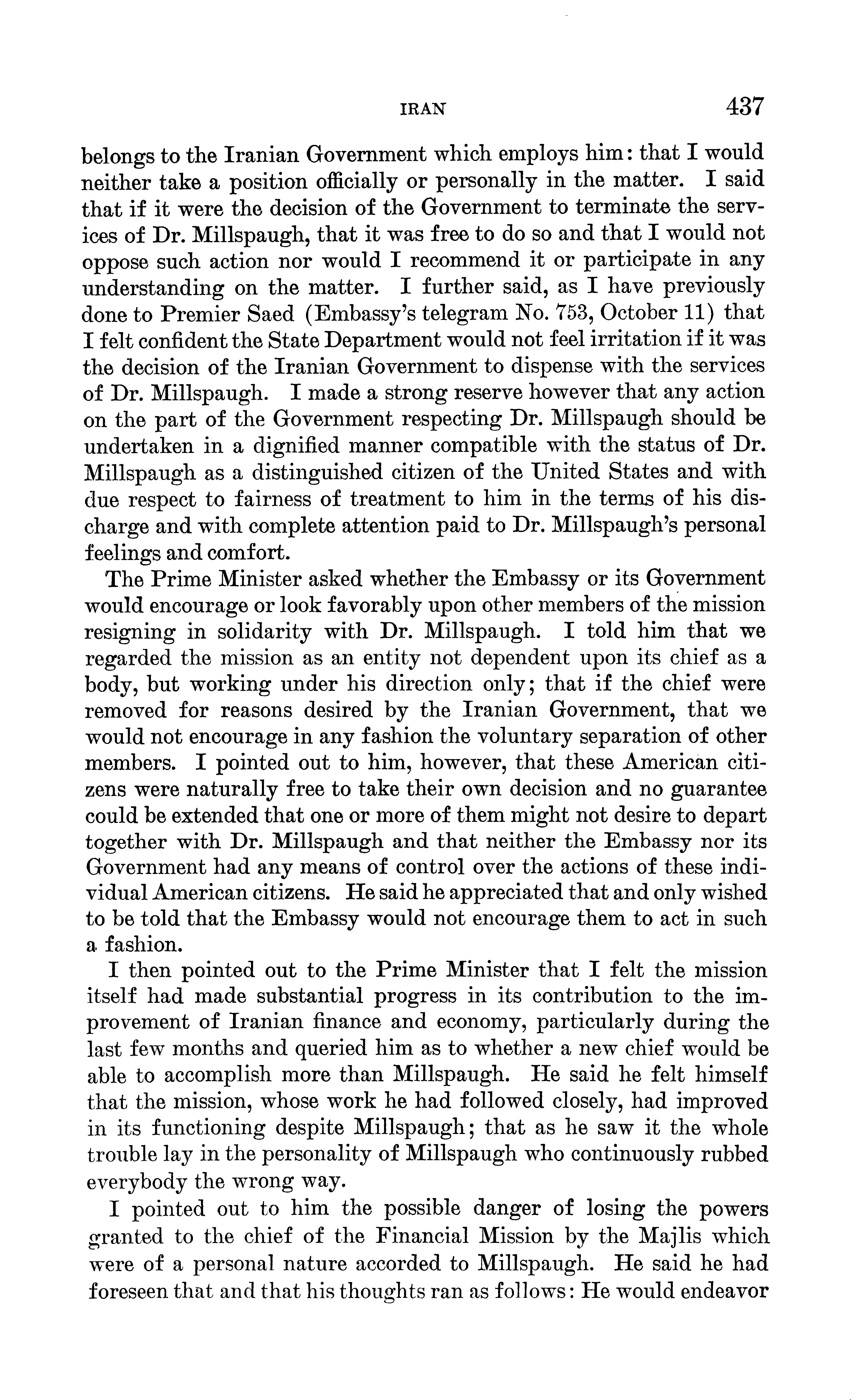 IRAN 437

belongs to the Iranian Government which employs him: that I would neither take a position officially or personally in the matter. I said that if it were the decision of the Government to terminate the services of Dr. Millspaugh, that it was free to do so and that I would not oppose such action nor would I recommend it or participate in any understanding on the matter. I further said, as I have previously done to Premier Saed (Embassy's telegram No. 753, October 11) that I felt confident the State Department would not feel irritation if it was the decision of the Iranian Government to dispense with the services of Dr. Millspaugh. I made a strong reserve however that any action on the part of the Government respecting Dr. Millspaugh should be undertaken in a dignified manner compatible with the status of Dr. Millspaugh as a distinguished citizen of the United States and with due respect to fairness of treatment to him in the terms of his discharge and with complete attention paid to Dr. Millspaugh's personal feelings and comfort.

The Prime Minister asked whether the Embassy or its Government would encourage or look favorably upon other members of the mission resigning in solidarity with Dr. Millspaugh. I told him that we regarded the mission as an entity not dependent upon its chief as a body, but working under his direction only; that if the chief were removed for reasons desired by the Iranian Government, that we would not encourage in any fashion the voluntary separation of other members. I pointed out to him, however, that these American citizens were naturally free to take their own decision and no guarantee could be extended that one or more of them might not desire to depart together with Dr. Millspaugh and that neither the Embassy nor its Government had any means of control over the actions of these individual American citizens. He said he appreciated that and only wished to be told that the Embassy would not encourage them to act in such a fashion.

I then pointed out to the Prime Minister that I felt the mission itself had made substantial progress in its contribution to the improvement of Iranian finance and economy, particularly during the last few months and queried him as to whether a new chief would be able to accomplish more than Millspaugh. He said he felt himself that the mission, whose work he had followed closely, had improved in its functioning despite Millspaugh; that as he saw it the whole trouble lay in the personality of Millspaugh who continuously rubbed everybody the wrong way.

I pointed out to him the possible danger of losing the powers granted to the chief of the Financial Mission by the Majlis which were of a personal nature accorded to Millspaugh. He said he had foreseen that and that his thoughts ran as follows: He would endeavor